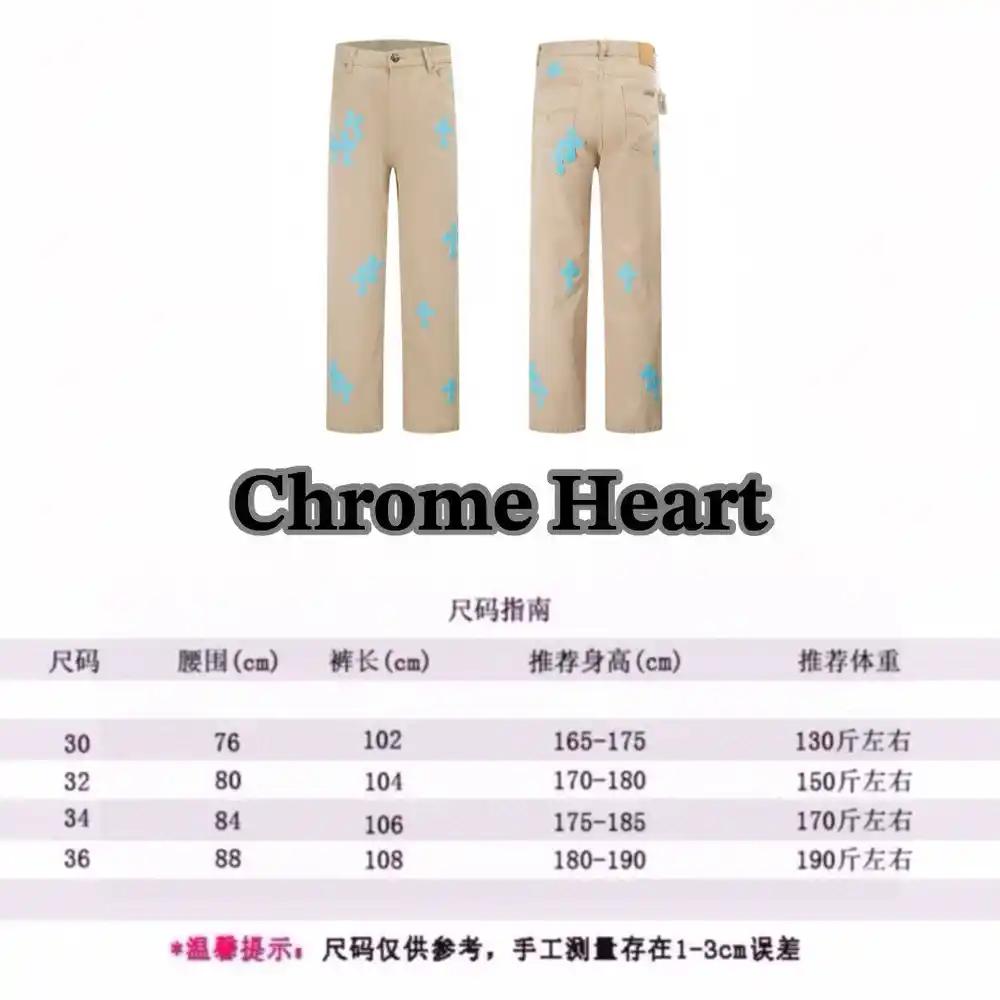 Chrome Heart

尺码指南

| 尺码 | 腰围(cm) | 裤长(cm) | 推荐身高(cm) | 推荐体重 |
|---|---|---|---|---|
| 30 | 76 | 102 | 165-175 | 130斤左右 |
| 32 | 80 | 104 | 170-180 | 150斤左右 |
| 34 | 84 | 106 | 175-185 | 170斤左右 |
| 36 | 88 | 108 | 180-190 | 190斤左右 |

*温馨提示：尺码仅供参考，手工测量存在1-3cm误差